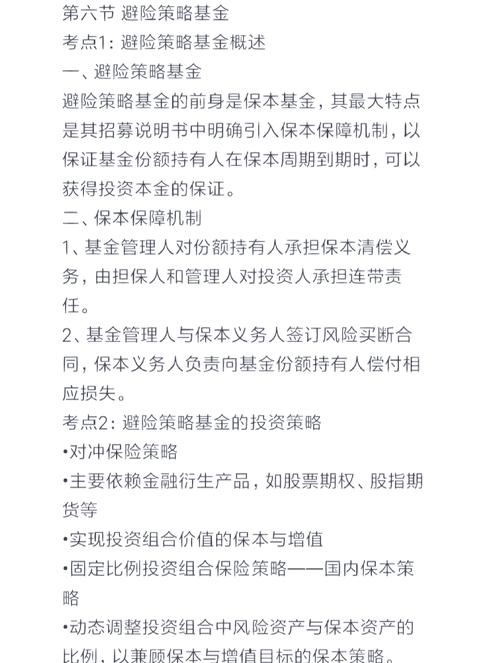 第六节 避险策略基金
考点1：避险策略基金概述
一、避险策略基金
避险策略基金的前身是保本基金，其最大特点是其招募说明书中明确引入保本保障机制，以保证基金份额持有人在保本周期到期时，可以获得投资本金的保证。
二、保本保障机制
1、基金管理人对份额持有人承担保本清偿义务，由担保人和管理人对投资人承担连带责任。
2、基金管理人与保本义务人签订风险买断合同，保本义务人负责向基金份额持有人偿付相应损失。
考点2：避险策略基金的投资策略
•对冲保险策略
•主要依赖金融衍生产品，如股票期权、股指期货等
•实现投资组合价值的保本与增值
•固定比例投资组合保险策略——国内保本策略
•动态调整投资组合中风险资产与保本资产的比例，以兼顾保本与增值目标的保本策略。